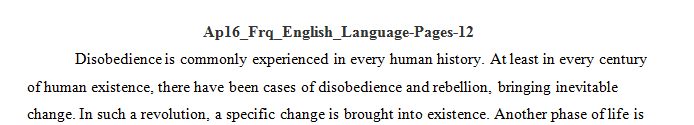 Ap16_Frq_English_Language-Pages-12

Disobedience is commonly experienced in every human history. At least in every century of human existence, there have been cases of disobedience and rebellion, bringing inevitable change. In such a revolution, a specific change is brought into existence. Another phase of life is